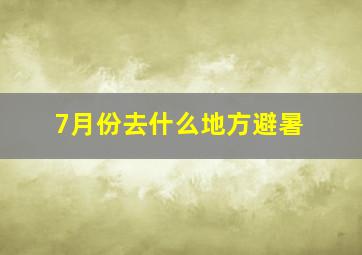 7月份去什么地方避暑